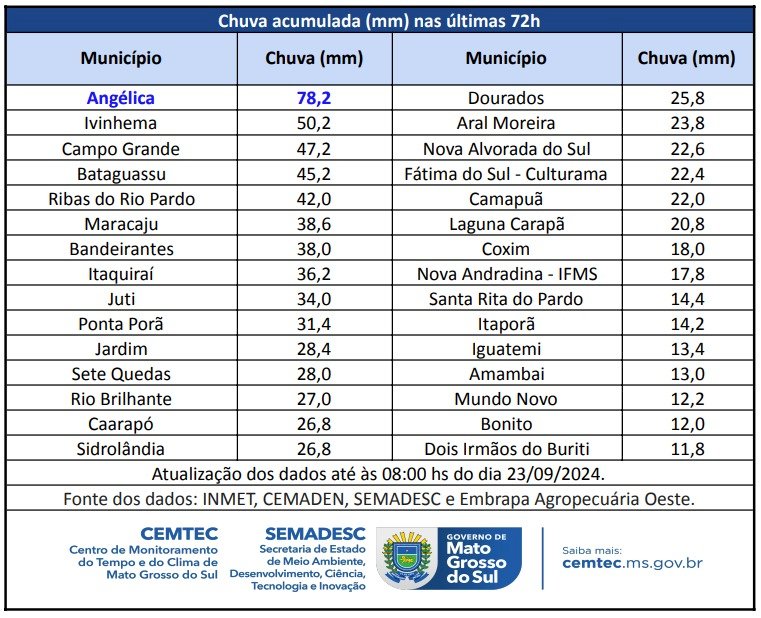 Chuva acumulada (mm) nas últimas 72h

| Município | Chuva (mm) | Município | Chuva (mm) |
|---|---|---|---|
| Angélica | 78,2 | Dourados | 25,8 |
| Ivinhema | 50,2 | Aral Moreira | 23,8 |
| Campo Grande | 47,2 | Nova Alvorada do Sul | 22,6 |
| Bataguassu | 45,2 | Fátima do Sul - Culturama | 22,4 |
| Ribas do Rio Pardo | 42,0 | Camapuã | 22,0 |
| Maracaju | 38,6 | Laguna Carapã | 20,8 |
| Bandeirantes | 38,0 | Coxim | 18,0 |
| Itaquiraí | 36,2 | Nova Andradina - IFMS | 17,8 |
| Juti | 34,0 | Santa Rita do Pardo | 14,4 |
| Ponta Porã | 31,4 | Itaporã | 14,2 |
| Jardim | 28,4 | Iguatemi | 13,4 |
| Sete Quedas | 28,0 | Amambai | 13,0 |
| Rio Brilhante | 27,0 | Mundo Novo | 12,2 |
| Caarapó | 26,8 | Bonito | 12,0 |
| Sidrolândia | 26,8 | Dois Irmãos do Buriti | 11,8 |

Atualização dos dados até às 08:00 hs do dia 23/09/2024.

Fonte dos dados: INMET, CEMADEN, SEMADESC e Embrapa Agropecuária Oeste.

CEMTEC
Centro de Monitoramento do Tempo e do Clima de Mato Grosso do Sul

SEMADESC
Secretaria de Estado de Meio Ambiente, Desenvolvimento, Ciência, Tecnologia e Inovação

GOVERNO DE Mato Grosso do Sul

Saiba mais:
cemtec.ms.gov.br